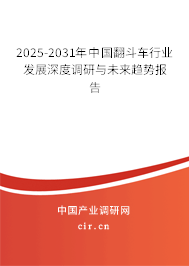 2025-2031年中国翻斗车行业发展深度调研与未来趋势报告

中国产业调研网

cir.cn